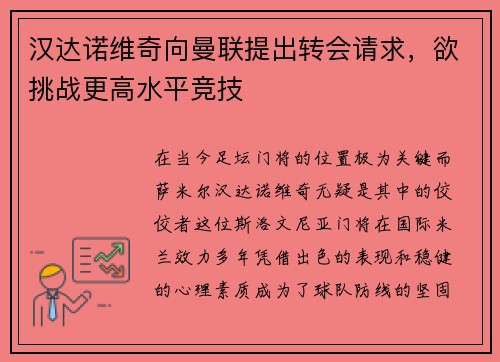 汉达诺维奇向曼联提出转会请求，欲挑战更高水平竞技

在当今足坛门将的位置极为关键而萨米尔汉达诺维奇无疑是其中的佼佼者这位斯洛文尼亚门将在国际米兰效力多年凭借出色的表现和稳健的心理素质成为了球队防线的坚固